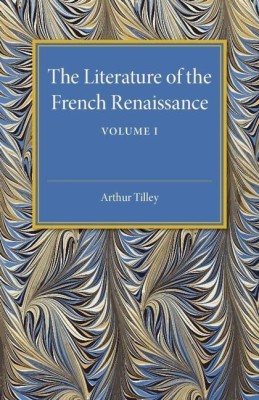 The Literature of the French Renaissance

VOLUME I

Arthur Tilley